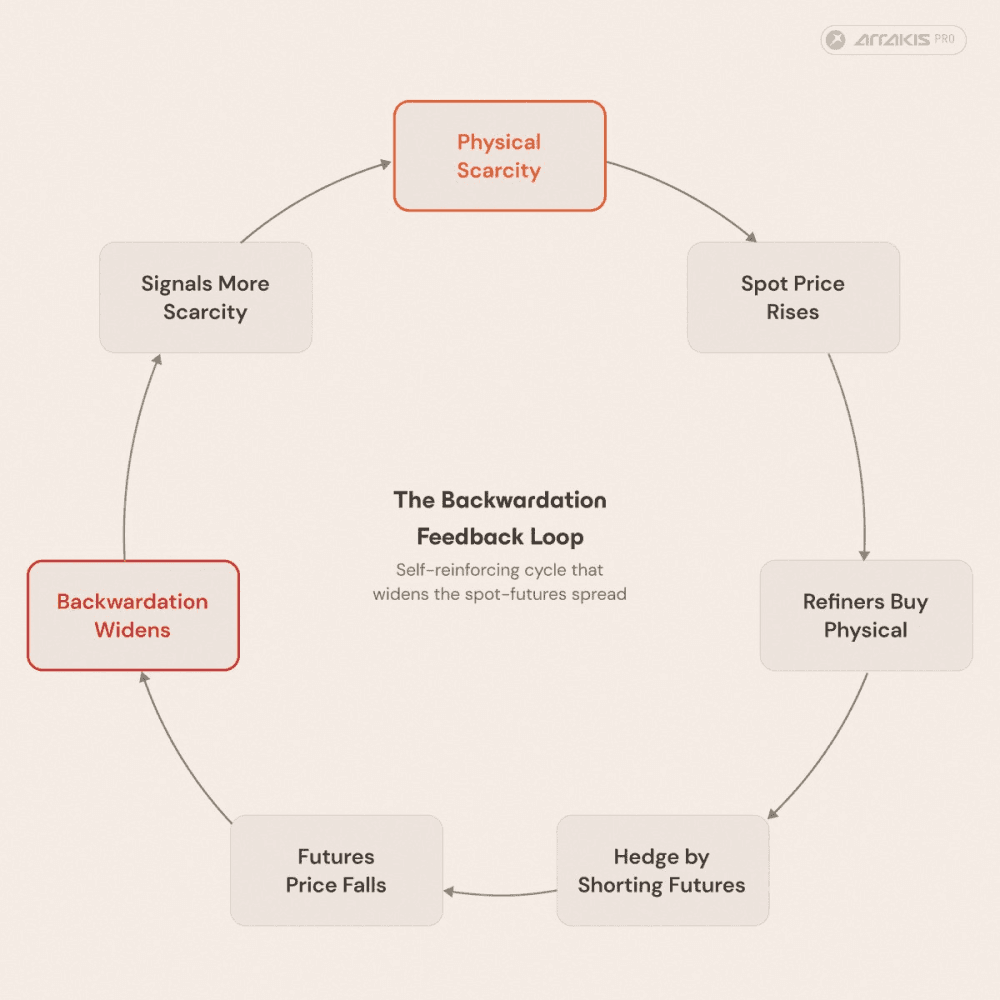 ARRAKIS PRO

Physical Scarcity

Spot Price Rises

Refiners Buy Physical

Hedge by Shorting Futures

Futures Price Falls

Backwardation Widens

Signals More Scarcity

The Backwardation Feedback Loop

Self-reinforcing cycle that widens the spot-futures spread